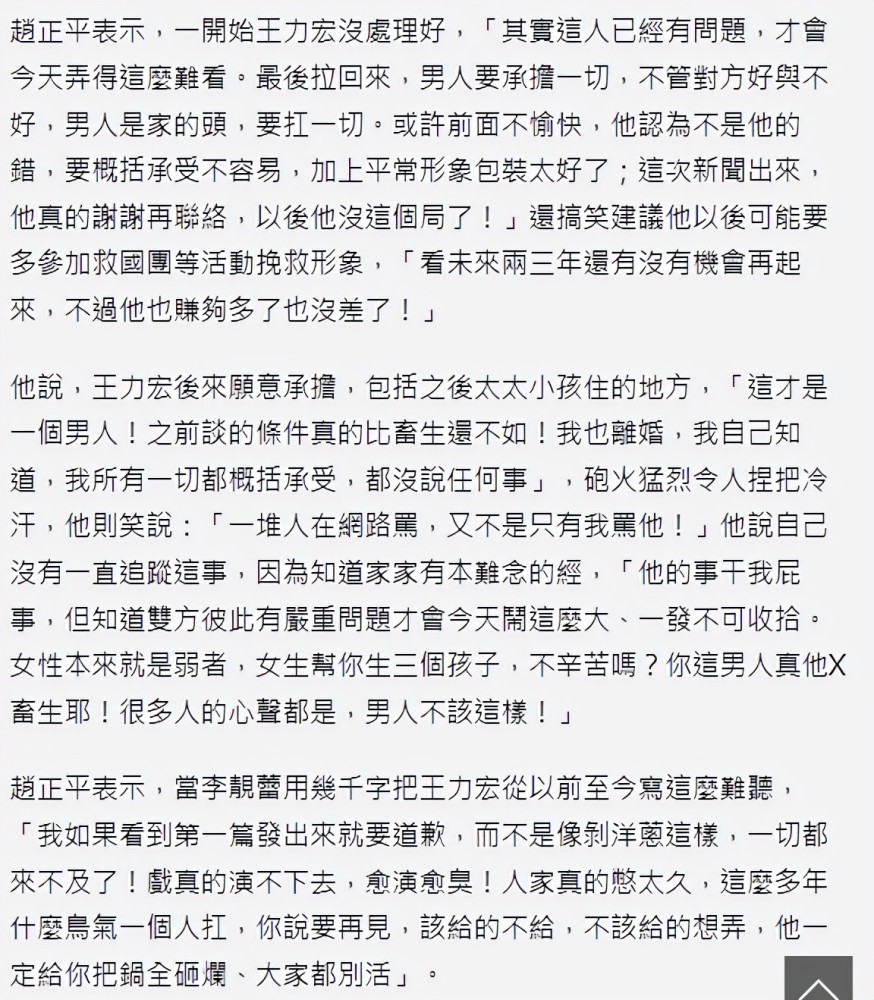 趙正平表示，一開始王力宏沒處理好，「其實這人已經有問題，才會今天弄得這麼難看。最後拉回來，男人要承擔一切，不管對方好與不好，男人是家的頭，要扛一切。或許前面不愉快，他認為不是他的錯，要概括承受不容易，加上平常形象包裝太好了；這次新聞出來，他真的謝謝再聯絡，以後他沒這個局了！」還搞笑建議他以後可能要多參加救國團等活動挽救形象，「看未來兩三年還有沒有機會再起來，不過他也賺夠多了也沒差了！」

他說，王力宏後來願意承擔，包括之後太太小孩住的地方，「這才是一個男人！之前談的條件真的比畜生還不如！我也離婚，我自己知道，我所有一切都概括承受，都沒說任何事」，砲火猛烈令人捏把冷汗，他則笑說：「一堆人在網路罵，又不是只有我罵他！」他說自己沒有一直追蹤這事，因為知道家家有本難念的經，「他的事干我屁事，但知道雙方彼此有嚴重問題才會今天鬧這麼大、一發不可收拾。女性本來就是弱者，女生幫你生三個孩子，不辛苦嗎？你這男人真他X畜生耶！很多人的心聲都是，男人不該這樣！」

趙正平表示，當李靚蕾用幾千字把王力宏從以前至今寫這麼難聽，「我如果看到第一篇發出來就要道歉，而不是像剝洋蔥這樣，一切都來不及了！戲真的演不下去，愈演愈臭！人家真的憋太久，這麼多年什麼鳥氣一個人扛，你說要再見，該給的不給，不該給的想弄，他一定給你把鍋全砸爛、大家都別活」。